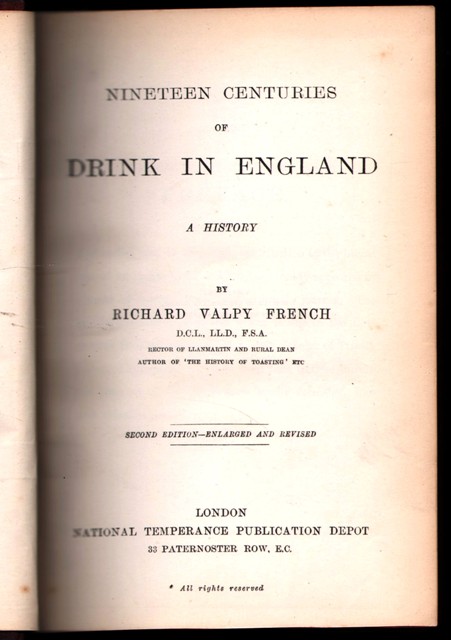 NINETEEN CENTURIES

OF

DRINK IN ENGLAND

A HISTORY

BY

RICHARD VALPY FRENCH

D.C.L., LL.D., F.S.A.

RECTOR OF LLANMARTIN AND RURAL DEAN
AUTHOR OF 'THE HISTORY OF TOASTING' ETC

SECOND EDITION—ENLARGED AND REVISED

LONDON
NATIONAL TEMPERANCE PUBLICATION DEPOT
33 PATERNOSTER ROW, E.C.

* All rights reserved